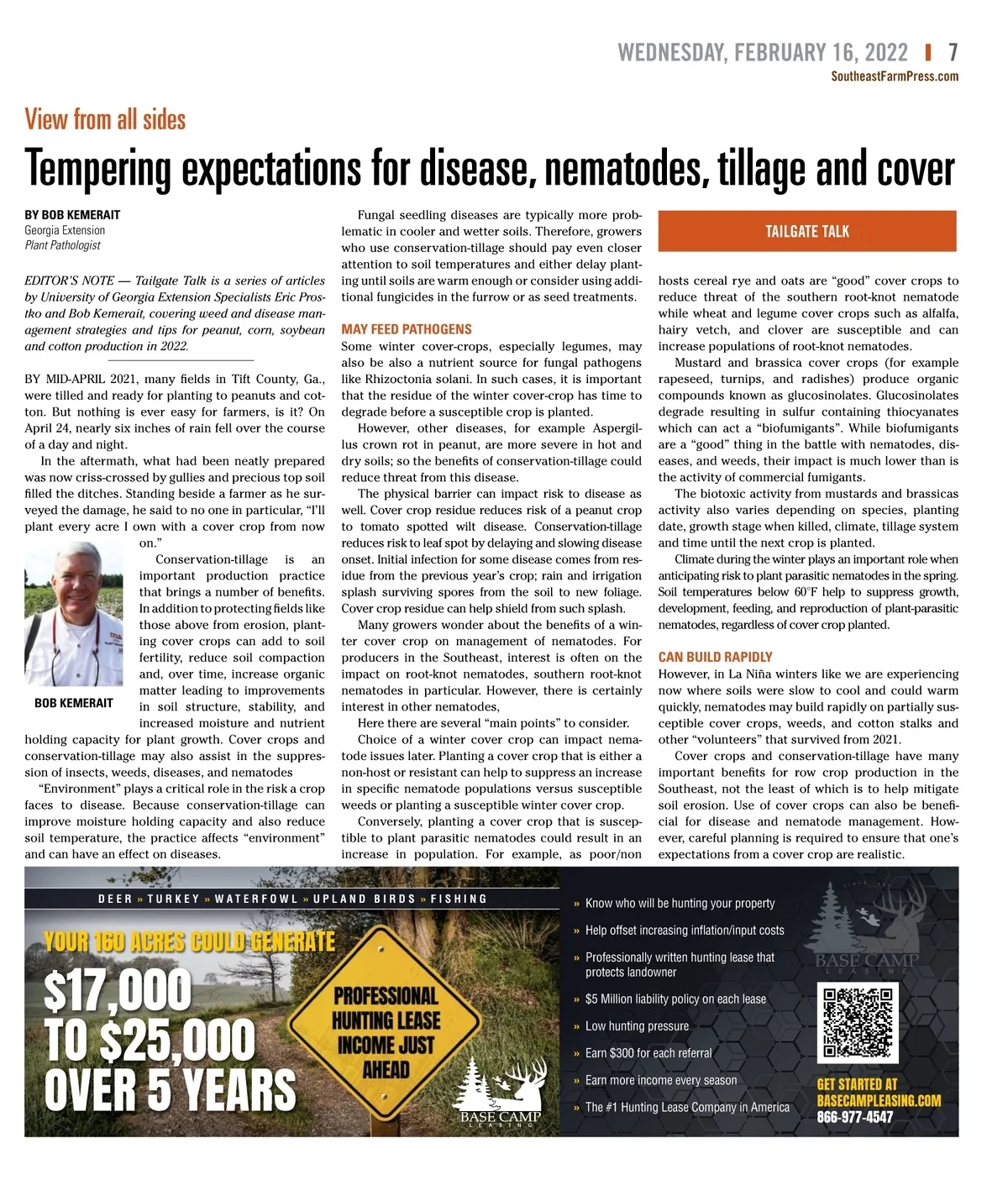 WEDNESDAY, FEBRUARY 16, 2022 | 7
SoutheastFarmPress.com

View from all sides

Tempering expectations for disease, nematodes, tillage and cover

BY BOB KEMERAIT
Georgia Extension
Plant Pathologist

EDITOR'S NOTE — Tailgate Talk is a series of articles by University of Georgia Extension Specialists Eric Prostko and Bob Kemerait, covering weed and disease management strategies and tips for peanut, corn, soybean and cotton production in 2022.

BY MID-APRIL 2021, many fields in Tift County, Ga., were tilled and ready for planting to peanuts and cotton. But nothing is ever easy for farmers, is it? On April 24, nearly six inches of rain fell over the course of a day and night.

In the aftermath, what had been neatly prepared was now criss-crossed by gullies and precious top soil filled the ditches. Standing beside a farmer as he surveyed the damage, he said to no one in particular, "I'll plant every acre I own with a cover crop from now on."

BOB KEMERAIT

Conservation-tillage is an important production practice that brings a number of benefits. In addition to protecting fields like those above from erosion, planting cover crops can add to soil fertility, reduce soil compaction and, over time, increase organic matter leading to improvements in soil structure, stability, and increased moisture and nutrient holding capacity for plant growth. Cover crops and conservation-tillage may also assist in the suppression of insects, weeds, diseases, and nematodes

"Environment" plays a critical role in the risk a crop faces to disease. Because conservation-tillage can improve moisture holding capacity and also reduce soil temperature, the practice affects "environment" and can have an effect on diseases.

Fungal seedling diseases are typically more problematic in cooler and wetter soils. Therefore, growers who use conservation-tillage should pay even closer attention to soil temperatures and either delay planting until soils are warm enough or consider using additional fungicides in the furrow or as seed treatments.

MAY FEED PATHOGENS
Some winter cover-crops, especially legumes, may also be also a nutrient source for fungal pathogens like Rhizoctonia solani. In such cases, it is important that the residue of the winter cover-crop has time to degrade before a susceptible crop is planted.

However, other diseases, for example Aspergillus crown rot in peanut, are more severe in hot and dry soils; so the benefits of conservation-tillage could reduce threat from this disease.

The physical barrier can impact risk to disease as well. Cover crop residue reduces risk of a peanut crop to tomato spotted wilt disease. Conservation-tillage reduces risk to leaf spot by delaying and slowing disease onset. Initial infection for some disease comes from residue from the previous year's crop; rain and irrigation splash surviving spores from the soil to new foliage. Cover crop residue can help shield from such splash.

Many growers wonder about the benefits of a winter cover crop on management of nematodes. For producers in the Southeast, interest is often on the impact on root-knot nematodes, southern root-knot nematodes in particular. However, there is certainly interest in other nematodes,

Here there are several "main points" to consider.

Choice of a winter cover crop can impact nematode issues later. Planting a cover crop that is either a non-host or resistant can help to suppress an increase in specific nematode populations versus susceptible weeds or planting a susceptible winter cover crop.

Conversely, planting a cover crop that is susceptible to plant parasitic nematodes could result in an increase in population. For example, as poor/non

TAILGATE TALK

hosts cereal rye and oats are "good" cover crops to reduce threat of the southern root-knot nematode while wheat and legume cover crops such as alfalfa, hairy vetch, and clover are susceptible and can increase populations of root-knot nematodes.

Mustard and brassica cover crops (for example rapeseed, turnips, and radishes) produce organic compounds known as glucosinolates. Glucosinolates degrade resulting in sulfur containing thiocyanates which can act a "biofumigants". While biofumigants are a "good" thing in the battle with nematodes, diseases, and weeds, their impact is much lower than is the activity of commercial fumigants.

The biotoxic activity from mustards and brassicas activity also varies depending on species, planting date, growth stage when killed, climate, tillage system and time until the next crop is planted.

Climate during the winter plays an important role when anticipating risk to plant parasitic nematodes in the spring. Soil temperatures below 60°F help to suppress growth, development, feeding, and reproduction of plant-parasitic nematodes, regardless of cover crop planted.

CAN BUILD RAPIDLY
However, in La Niña winters like we are experiencing now where soils were slow to cool and could warm quickly, nematodes may build rapidly on partially susceptible cover crops, weeds, and cotton stalks and other "volunteers" that survived from 2021.

Cover crops and conservation-tillage have many important benefits for row crop production in the Southeast, not the least of which is to help mitigate soil erosion. Use of cover crops can also be beneficial for disease and nematode management. However, careful planning is required to ensure that one's expectations from a cover crop are realistic.

DEER » TURKEY » WATERFOWL » UPLAND BIRDS » FISHING

YOUR 160 ACRES COULD GENERATE
$17,000 TO $25,000 OVER 5 YEARS

PROFESSIONAL HUNTING LEASE INCOME JUST AHEAD

BASE CAMP LEASING

» Know who will be hunting your property
» Help offset increasing inflation/input costs
» Professionally written hunting lease that protects landowner
» $5 Million liability policy on each lease
» Low hunting pressure
» Earn $300 for each referral
» Earn more income every season
» The #1 Hunting Lease Company in America

BASE CAMP LEASING

GET STARTED AT
BASECAMPLEASING.COM
866-977-4547